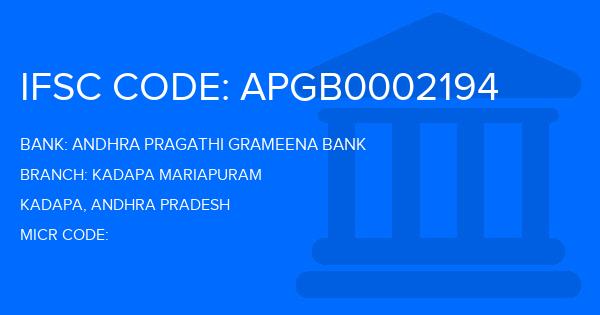 IFSC CODE: APGB0002194

BANK: ANDHRA PRAGATHI GRAMEENA BANK

BRANCH: KADAPA MARIAPURAM

KADAPA, ANDHRA PRADESH

MICR CODE: